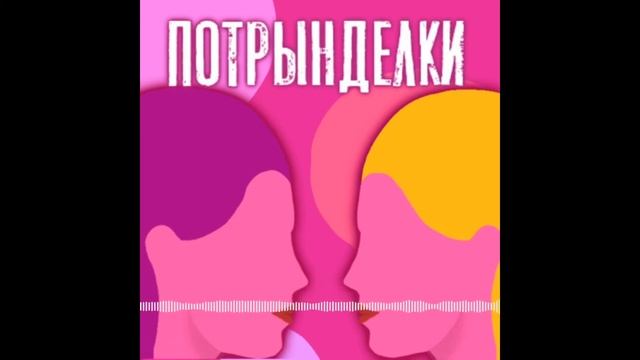 ПОТРЫНДЕЛКИ